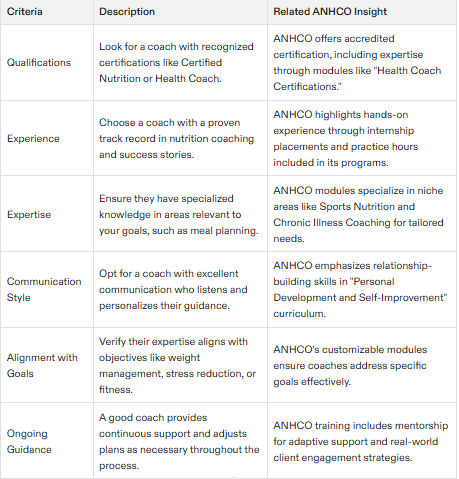 | Criteria | Description | Related ANHCO Insight |
|---|---|---|
| Qualifications | Look for a coach with recognized certifications like Certified Nutrition or Health Coach. | ANHCO offers accredited certification, including expertise through modules like "Health Coach Certifications." |
| Experience | Choose a coach with a proven track record in nutrition coaching and success stories. | ANHCO highlights hands-on experience through internship placements and practice hours included in its programs. |
| Expertise | Ensure they have specialized knowledge in areas relevant to your goals, such as meal planning. | ANHCO modules specialize in niche areas like Sports Nutrition and Chronic Illness Coaching for tailored needs. |
| Communication Style | Opt for a coach with excellent communication who listens and personalizes their guidance. | ANHCO emphasizes relationship-building skills in "Personal Development and Self-Improvement" curriculum. |
| Alignment with Goals | Verify their expertise aligns with objectives like weight management, stress reduction, or fitness. | ANHCO's customizable modules ensure coaches address specific goals effectively. |
| Ongoing Guidance | A good coach provides continuous support and adjusts plans as necessary throughout the process. | ANHCO training includes mentorship for adaptive support and real-world client engagement strategies. |